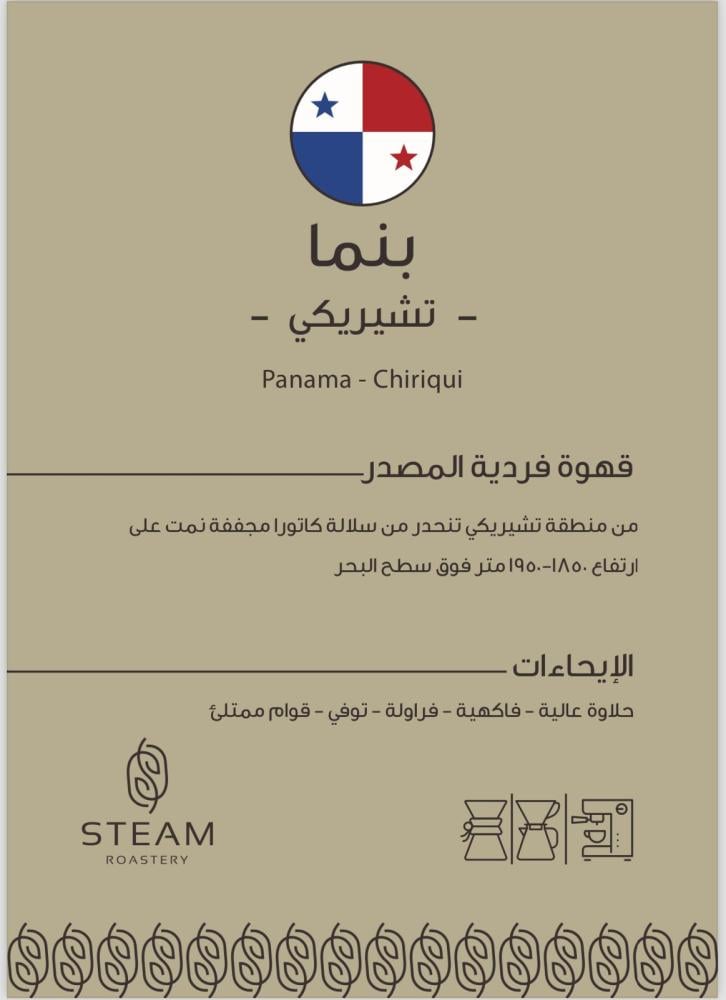 بنما

- تشيريكي -

Panama - Chiriqui

قهوة فردية المصدر

من منطقة تشيريكي تنحدر من سلالة كاتورا مجففة نمت على ارتفاع ١٨٥٠-١٩٥٠ متر فوق سطح البحر

الإيحاءات

حلاوة عالية - فاكهية - فراولة - توفي - قوام ممتلئ

STEAM
ROASTERY